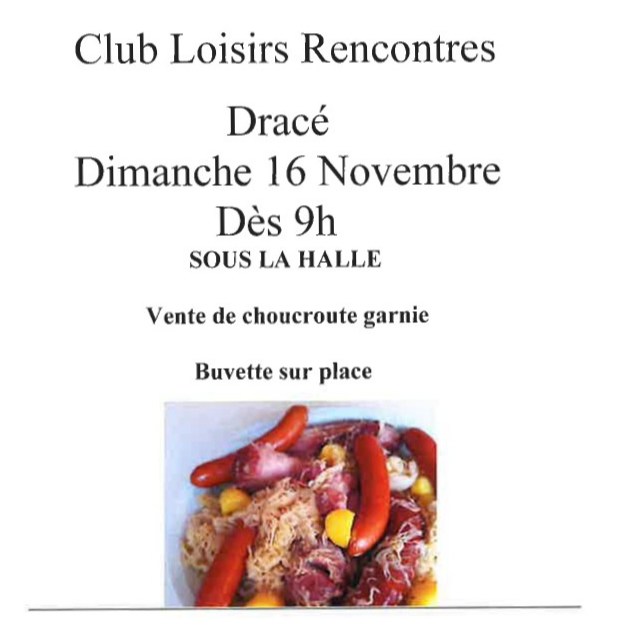 Club Loisirs Rencontres

Dracé
Dimanche 16 Novembre
Dès 9h
SOUS LA HALLE

Vente de choucroute garnie

Buvette sur place